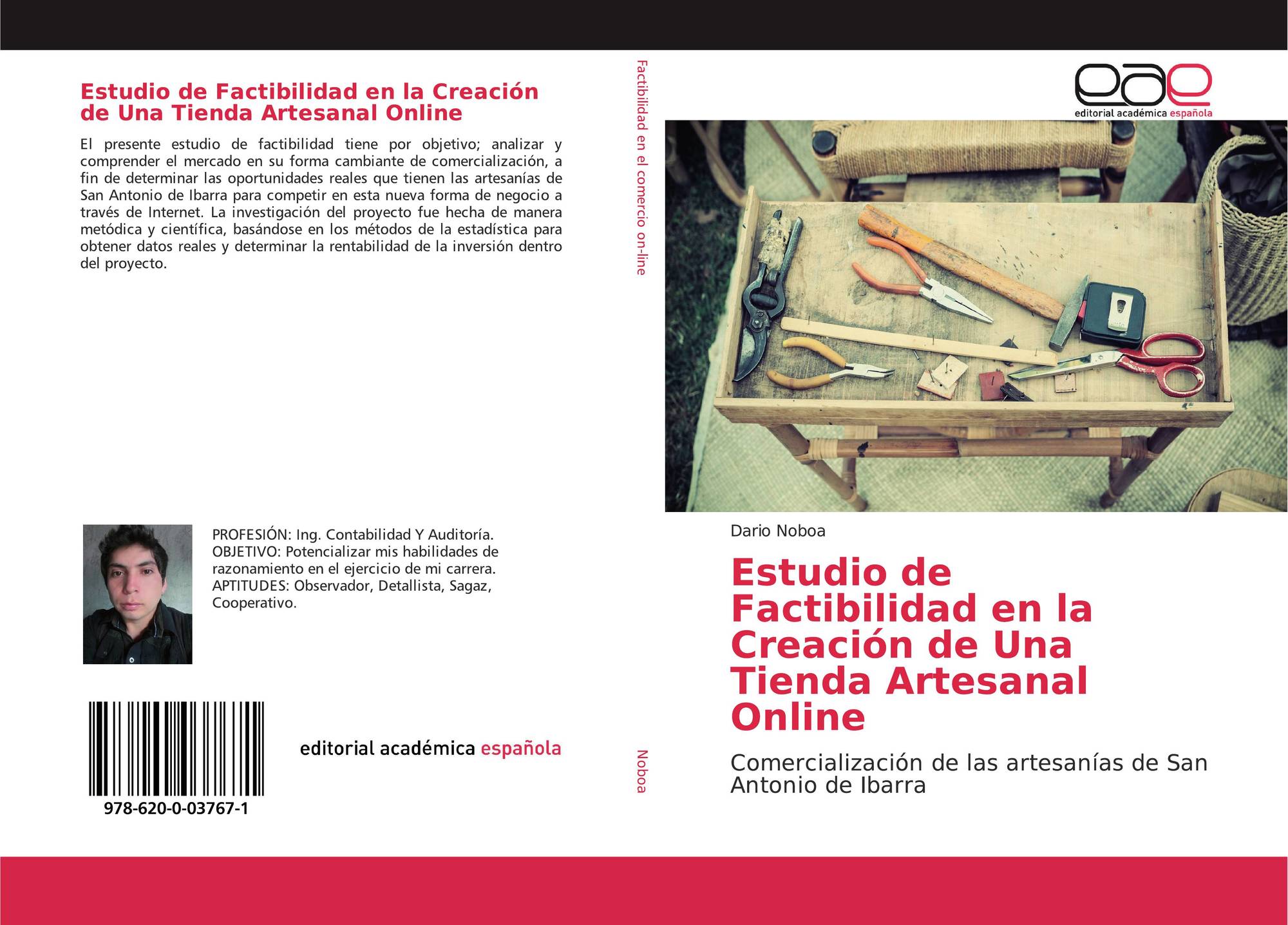 Estudio de Factibilidad en la Creación de Una Tienda Artesanal Online

El presente estudio de factibilidad tiene por objetivo; analizar y comprender el mercado en su forma cambiante de comercialización, a fin de determinar las oportunidades reales que tienen las artesanías de San Antonio de Ibarra para competir en esta nueva forma de negocio a través de Internet. La investigación del proyecto fue hecha de manera metódica y científica, basándose en los métodos de la estadística para obtener datos reales y determinar la rentabilidad de la inversión dentro del proyecto.

PROFESIÓN: Ing. Contabilidad Y Auditoría. OBJETIVO: Potencializar mis habilidades de razonamiento en el ejercicio de mi carrera. APTITUDES: Observador, Detallista, Sagaz, Cooperativo.

978-620-0-03767-1

editorial académica española

Factibilidad en el comercio on-line

Noboa

eae
editorial académica española

Dario Noboa

Estudio de Factibilidad en la Creación de Una Tienda Artesanal Online

Comercialización de las artesanías de San Antonio de Ibarra